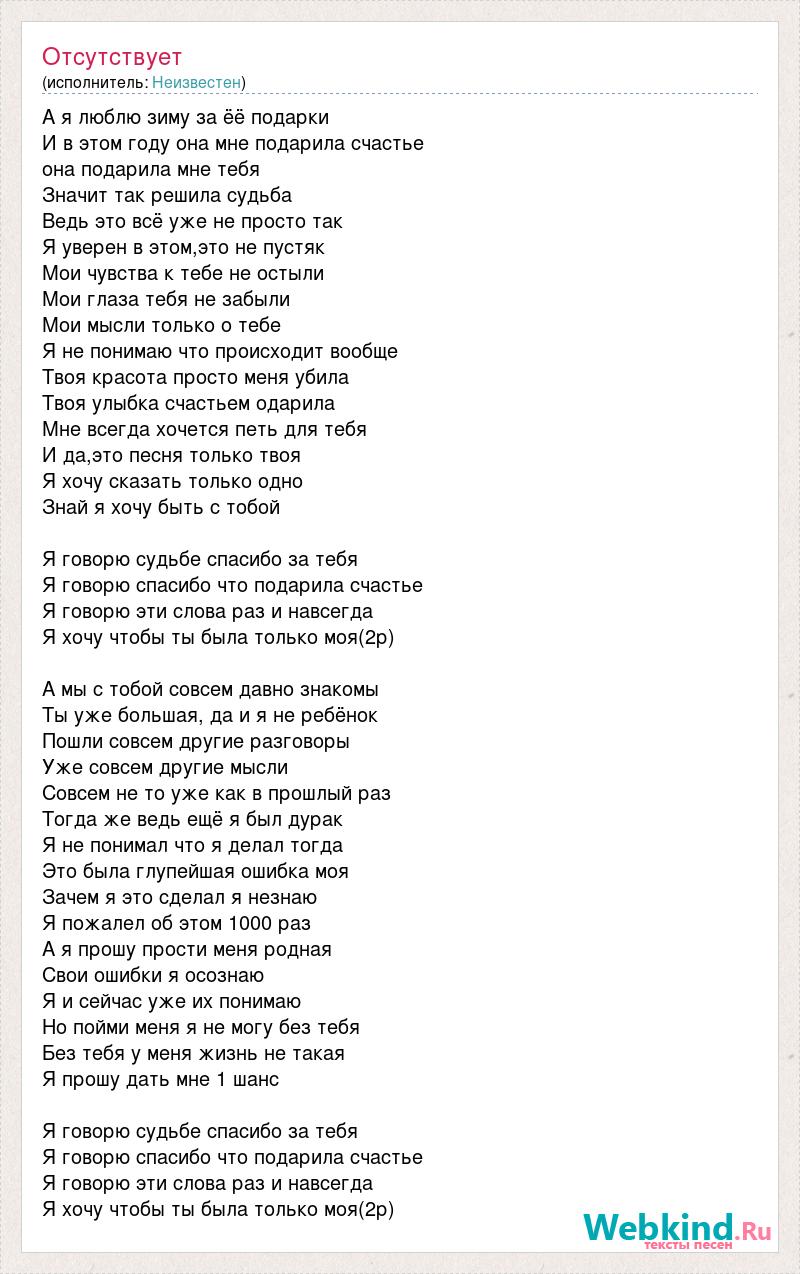 Отсутствует
(исполнитель: Неизвестен)

А я люблю зиму за её подарки
И в этом году она мне подарила счастье
она подарила мне тебя
Значит так решила судьба
Ведь это всё уже не просто так
Я уверен в этом,это не пустяк
Мои чувства к тебе не остыли
Мои глаза тебя не забыли
Мои мысли только о тебе
Я не понимаю что происходит вообще
Твоя красота просто меня убила
Твоя улыбка счастьем одарила
Мне всегда хочется петь для тебя
И да,это песня только твоя
Я хочу сказать только одно
Знай я хочу быть с тобой

Я говорю судьбе спасибо за тебя
Я говорю спасибо что подарила счастье
Я говорю эти слова раз и навсегда
Я хочу чтобы ты была только моя(2р)

А мы с тобой совсем давно знакомы
Ты уже большая, да и я не ребёнок
Пошли совсем другие разговоры
Уже совсем другие мысли
Совсем не то уже как в прошлый раз
Тогда же ведь ещё я был дурак
Я не понимал что я делал тогда
Это была глупейшая ошибка моя
Зачем я это сделал я незнаю
Я пожалел об этом 1000 раз
А я прошу прости меня родная
Свои ошибки я осознаю
Я и сейчас уже их понимаю
Но пойми меня я не могу без тебя
Без тебя у меня жизнь не такая
Я прошу дать мне 1 шанс

Я говорю судьбе спасибо за тебя
Я говорю спасибо что подарила счастье
Я говорю эти слова раз и навсегда
Я хочу чтобы ты была только моя(2р)

Webkind.Ru
тексты песен